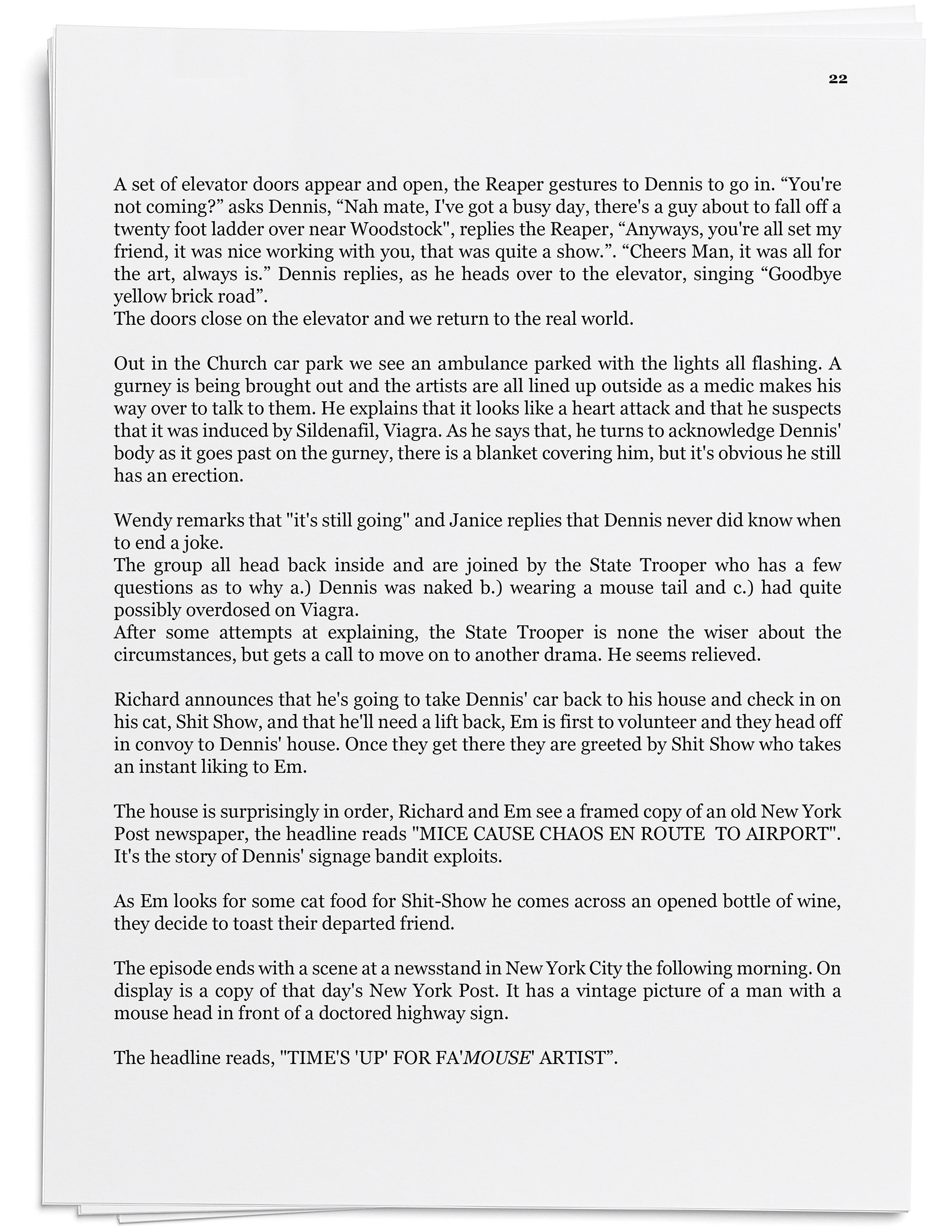 22

A set of elevator doors appear and open, the Reaper gestures to Dennis to go in. “You're not coming?” asks Dennis, “Nah mate, I've got a busy day, there's a guy about to fall off a twenty foot ladder over near Woodstock", replies the Reaper, “Anyways, you're all set my friend, it was nice working with you, that was quite a show.”. “Cheers Man, it was all for the art, always is.” Dennis replies, as he heads over to the elevator, singing “Goodbye yellow brick road”.
The doors close on the elevator and we return to the real world.

Out in the Church car park we see an ambulance parked with the lights all flashing. A gurney is being brought out and the artists are all lined up outside as a medic makes his way over to talk to them. He explains that it looks like a heart attack and that he suspects that it was induced by Sildenafil, Viagra. As he says that, he turns to acknowledge Dennis' body as it goes past on the gurney, there is a blanket covering him, but it's obvious he still has an erection.

Wendy remarks that "it's still going" and Janice replies that Dennis never did know when to end a joke.
The group all head back inside and are joined by the State Trooper who has a few questions as to why a.) Dennis was naked b.) wearing a mouse tail and c.) had quite possibly overdosed on Viagra.
After some attempts at explaining, the State Trooper is none the wiser about the circumstances, but gets a call to move on to another drama. He seems relieved.

Richard announces that he's going to take Dennis' car back to his house and check in on his cat, Shit Show, and that he'll need a lift back, Em is first to volunteer and they head off in convoy to Dennis' house. Once they get there they are greeted by Shit Show who takes an instant liking to Em.

The house is surprisingly in order, Richard and Em see a framed copy of an old New York Post newspaper, the headline reads "MICE CAUSE CHAOS EN ROUTE TO AIRPORT". It's the story of Dennis' signage bandit exploits.

As Em looks for some cat food for Shit-Show he comes across an opened bottle of wine, they decide to toast their departed friend.

The episode ends with a scene at a newsstand in New York City the following morning. On display is a copy of that day's New York Post. It has a vintage picture of a man with a mouse head in front of a doctored highway sign.

The headline reads, "TIME'S 'UP' FOR FA'MOUSE' ARTIST”.